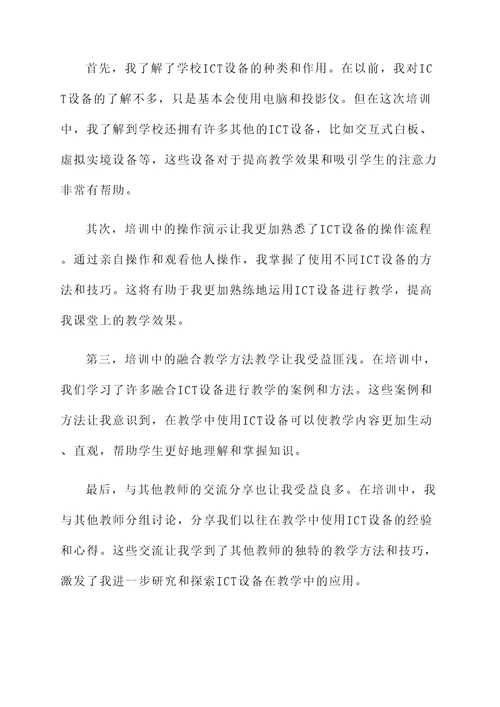 首先，我了解了学校ICT设备的种类和作用。在以前，我对ICT设备的了解不多，只是基本会使用电脑和投影仪。但在这次培训中，我了解到学校还拥有许多其他的ICT设备，比如交互式白板、虚拟实境设备等，这些设备对于提高教学效果和吸引学生的注意力非常有帮助。

其次，培训中的操作演示让我更加熟悉了ICT设备的操作流程。通过亲自操作和观看他人操作，我掌握了使用不同ICT设备的方法和技巧。这将有助于我更加熟练地运用ICT设备进行教学，提高我课堂上的教学效果。

第三，培训中的融合教学方法教学让我受益匪浅。在培训中，我们学习了许多融合ICT设备进行教学的案例和方法。这些案例和方法让我意识到，在教学中使用ICT设备可以使教学内容更加生动、直观，帮助学生更好地理解和掌握知识。

最后，与其他教师的交流分享也让我受益良多。在培训中，我与其他教师分组讨论，分享我们以往在教学中使用ICT设备的经验和心得。这些交流让我学到了其他教师的独特的教学方法和技巧，激发了我进一步研究和探索ICT设备在教学中的应用。